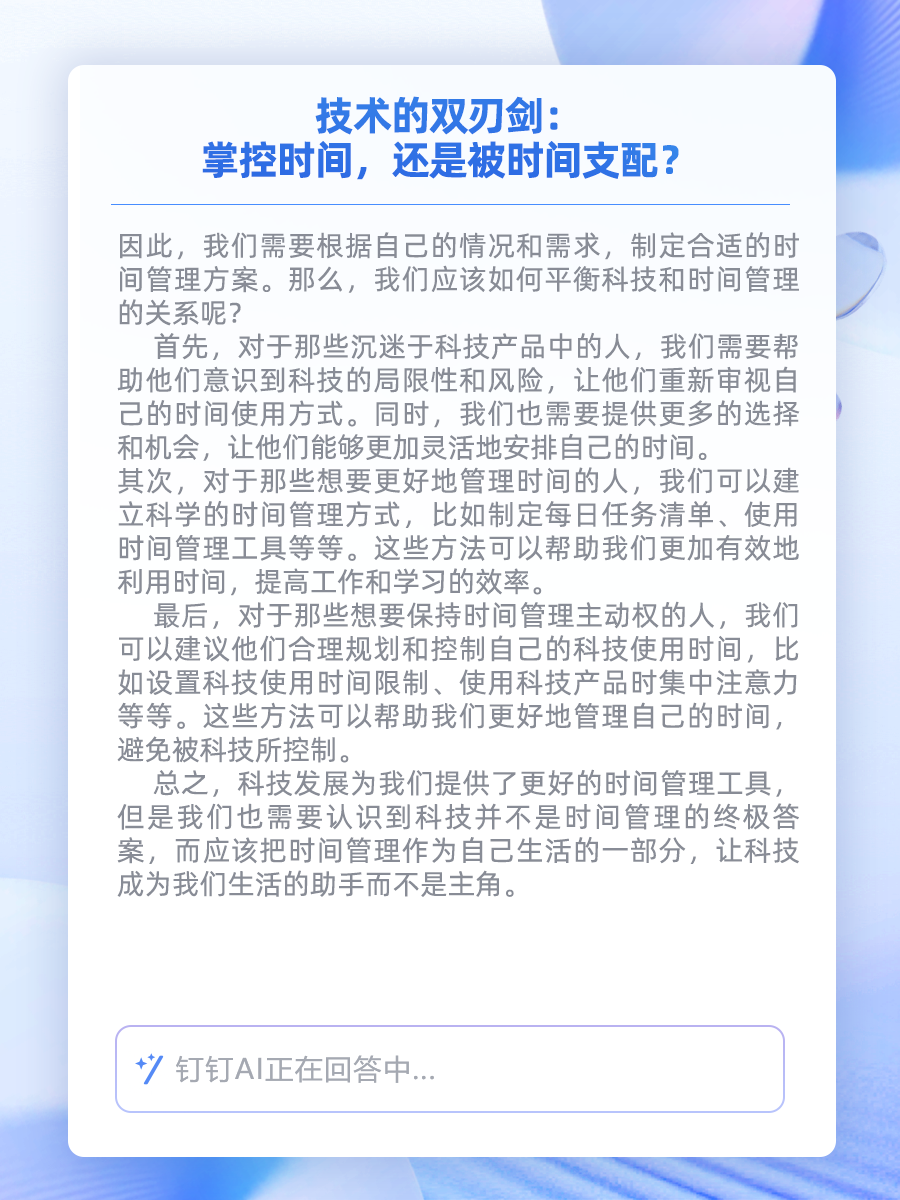 技术的双刃剑：
掌控时间，还是被时间支配？

因此，我们需要根据自己的情况和需求，制定合适的时间管理方案。那么，我们应该如何平衡科技和时间管理的关系呢？

首先，对于那些沉迷于科技产品中的人，我们需要帮助他们意识到科技的局限性和风险，让他们重新审视自己的时间使用方式。同时，我们也需要提供更多的选择和机会，让他们能够更加灵活地安排自己的时间。

其次，对于那些想要更好地管理时间的人，我们可以建立科学的时间管理方式，比如制定每日任务清单、使用时间管理工具等等。这些方法可以帮助我们更加有效地利用时间，提高工作和学习的效率。

最后，对于那些想要保持时间管理主动权的人，我们可以建议他们合理规划和控制自己的科技使用时间，比如设置科技使用时间限制、使用科技产品时集中注意力等等。这些方法可以帮助我们更好地管理自己的时间，避免被科技所控制。

总之，科技发展为我们提供了更好的时间管理工具，但是我们也需要认识到科技并不是时间管理的终极答案，而应该把时间管理作为自己生活的一部分，让科技成为我们生活的助手而不是主角。

钉钉AI正在回答中...